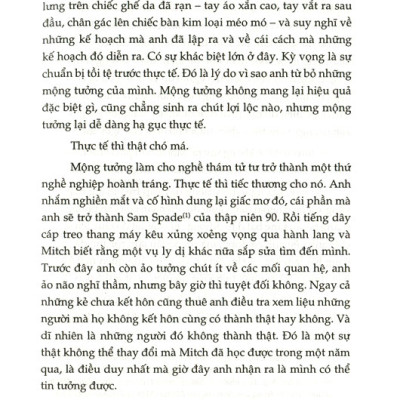 lưng trên chiếc ghế da đã rạn – tay áo xắn cao, tay vắt ra sau đầu, chân gác lên chiếc bàn kim loại méo mó – và suy nghĩ về những kế hoạch mà anh đã lập ra và về cái cách mà những kế hoạch đó diễn ra. Có sự khác biệt lớn ở đây. Kỳ vọng là sự chuẩn bị tồi tệ trước thực tế. Đó là lý do vì sao anh từ bỏ những mộng tưởng của mình. Mộng tưởng không mang lại hiệu quả đặc biệt gì, cũng chẳng sinh ra chút lợi lộc nào, nhưng mộng tưởng lại dễ dàng hạ gục thực tế.

Thực tế thì thật chó má.

Mộng tưởng làm cho nghề thám tử tư trở thành một thứ nghề nghiệp hoành tráng. Thực tế thì tiếc thương cho nó. Anh nhắm nghiền mắt và cố hình dung lại giấc mơ đó, cái phần mà anh sẽ trở thành Sam Spade$^{(1)}$ của thập niên 90. Rồi tiếng dây cáp treo thang máy kêu xủng xoẻng vọng qua hành lang và Mitch biết rằng một vụ ly dị khác nữa sắp sửa tìm đến mình. Trước đây anh còn ảo tưởng chút ít về các mối quan hệ, anh ảo não nghĩ thầm, nhưng bây giờ thì tuyệt đối không. Ngay cả những kẻ chưa kết hôn cũng thuê anh điều tra xem liệu những người mà họ không kết hôn cùng có thành thật hay không. Và dĩ nhiên là những người đó không thành thật. Đó là một sự thật không thể thay đổi mà Mitch đã học được trong một năm qua, là điều duy nhất mà giờ đây anh nhận ra là mình có thể tin tưởng được.